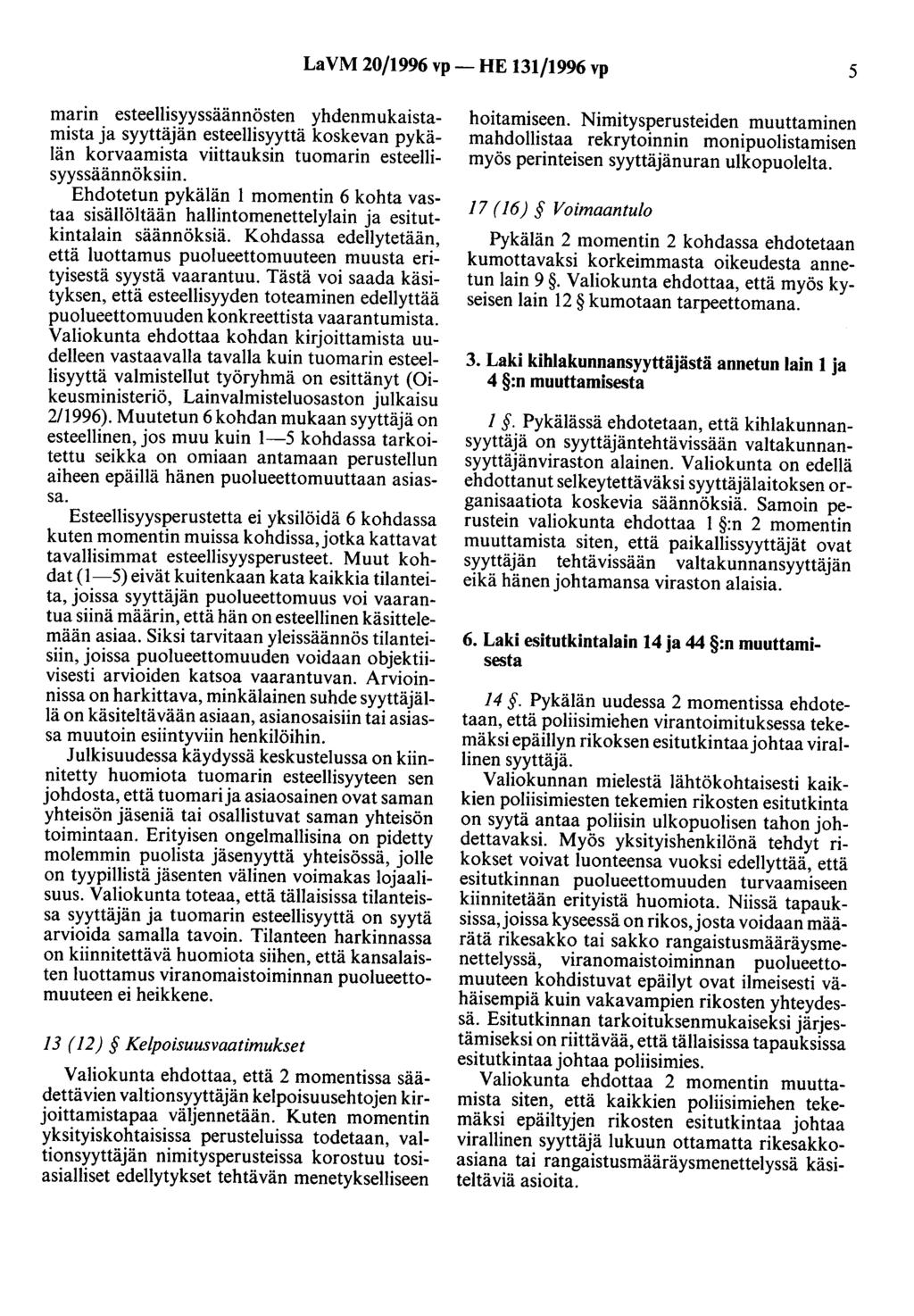 LaVM 20/1996 vp — HE 131/1996 vp 5

marin esteellisyyssäännösten yhdenmukaistamista ja syyttäjän esteellisyyttä koskevan pykälän korvaamista viittauksin tuomarin esteellisyyssäännöksiin.

Ehdotetun pykälän 1 momentin 6 kohta vastaa sisällöltään hallintomenettelylain ja esitutkintalain säännöksiä. Kohdassa edellytetään, että luottamus puolueettomuuteen muusta erityisestä syystä vaarantuu. Tästä voi saada käsityksen, että esteellisyyden toteaminen edellyttää puolueettomuuden konkreettista vaarantumista. Valiokunta ehdottaa kohdan kirjoittamista uudelleen vastaavalla tavalla kuin tuomarin esteellisyyttä valmistellut työryhmä on esittänyt (Oikeusministeriö, Lainvalmisteluosaston julkaisu 2/1996). Muutetun 6 kohdan mukaan syyttäjä on esteellinen, jos muu kuin 1—5 kohdassa tarkoitettu seikka on omiaan antamaan perustellun aiheen epäillä hänen puolueettomuuttaan asiassa.

Esteellisyysperustetta ei yksilöidä 6 kohdassa kuten momentin muissa kohdissa, jotka kattavat tavallisimmat esteellisyysperusteet. Muut kohdat (1—5) eivät kuitenkaan kata kaikkia tilanteita, joissa syyttäjän puolueettomuus voi vaarantua siinä määrin, että hän on esteellinen käsittelemään asiaa. Siksi tarvitaan yleissäännös tilanteisiin, joissa puolueettomuuden voidaan objektiivisesti arvioiden katsoa vaarantuvan. Arvioinnissa on harkittava, minkälainen suhde syyttäjällä on käsiteltävään asiaan, asianosaisiin tai asiassa muutoin esiintyviin henkilöihin.

Julkisuudessa käydyssä keskustelussa on kiinnitetty huomiota tuomarin esteellisyyteen sen johdosta, että tuomari ja asiaosainen ovat saman yhteisön jäseniä tai osallistuvat saman yhteisön toimintaan. Erityisen ongelmallisina on pidetty molemmin puolista jäsenyyttä yhteisössä, jolle on tyypillistä jäsenten välinen voimakas lojaalisuus. Valiokunta toteaa, että tällaisissa tilanteissa syyttäjän ja tuomarin esteellisyyttä on syytä arvioida samalla tavoin. Tilanteen harkinnassa on kiinnitettävä huomiota siihen, että kansalaisten luottamus viranomaistoiminnan puolueettomuuteen ei heikkene.

13 (12) § Kelpoisuusvaatimukset

Valiokunta ehdottaa, että 2 momentissa säädettävien valtionsyyttäjän kelpoisuusehtojen kirjoittamistapaa väljennetään. Kuten momentin yksityiskohtaisissa perusteluissa todetaan, valtionsyyttäjän nimitysperusteissa korostuu tosiasialliset edellytykset tehtävän menetykselliseen hoitamiseen. Nimitysperusteiden muuttaminen mahdollistaa rekrytoinnin monipuolistamisen myös perinteisen syyttäjänuran ulkopuolelta.

17 (16) § Voimaantulo

Pykälän 2 momentin 2 kohdassa ehdotetaan kumottavaksi korkeimmasta oikeudesta annetun lain 9 §. Valiokunta ehdottaa, että myös kyseisen lain 12 § kumotaan tarpeettomana.

3. Laki kihlakunnansyyttäjästä annetun lain 1 ja 4 §:n muuttamisesta

1 §. Pykälässä ehdotetaan, että kihlakunnansyyttäjä on syyttäjäntehtävissään valtakunnansyyttäjänviraston alainen. Valiokunta on edellä ehdottanut selkeytettäväksi syyttäjälaitoksen organisaatiota koskevia säännöksiä. Samoin perustein valiokunta ehdottaa 1 §:n 2 momentin muuttamista siten, että paikallissyyttäjät ovat syyttäjän tehtävissään valtakunnansyyttäjän eikä hänen johtamansa viraston alaisia.

6. Laki esitutkintalain 14 ja 44 §:n muuttamisesta

14 §. Pykälän uudessa 2 momentissa ehdotetaan, että poliisimiehen virantoimituksessa tekemäksi epäillyn rikoksen esitutkintaa johtaa virallinen syyttäjä.

Valiokunnan mielestä lähtökohtaisesti kaikkien poliisimiesten tekemien rikosten esitutkinta on syytä antaa poliisin ulkopuolisen tahon johdettavaksi. Myös yksityishenkilönä tehdyt rikokset voivat luonteensa vuoksi edellyttää, että esitutkinnan puolueettomuuden turvaamiseen kiinnitetään erityistä huomiota. Niissä tapauksissa, joissa kyseessä on rikos, josta voidaan määrätä rikesakko tai sakko rangaistusmääräysmenettelyssä, viranomaistoiminnan puolueettomuuteen kohdistuvat epäilyt ovat ilmeisesti vähäisempiä kuin vakavampien rikosten yhteydessä. Esitutkinnan tarkoituksenmukaiseksi järjestämiseksi on riittävää, että tällaisissa tapauksissa esitutkintaa johtaa poliisimies.

Valiokunta ehdottaa 2 momentin muuttamista siten, että kaikkien poliisimiehen tekemäksi epäiltyjen rikosten esitutkintaa johtaa virallinen syyttäjä lukuun ottamatta rikesakkoasiana tai rangaistusmääräysmenettelyssä käsiteltäviä asioita.